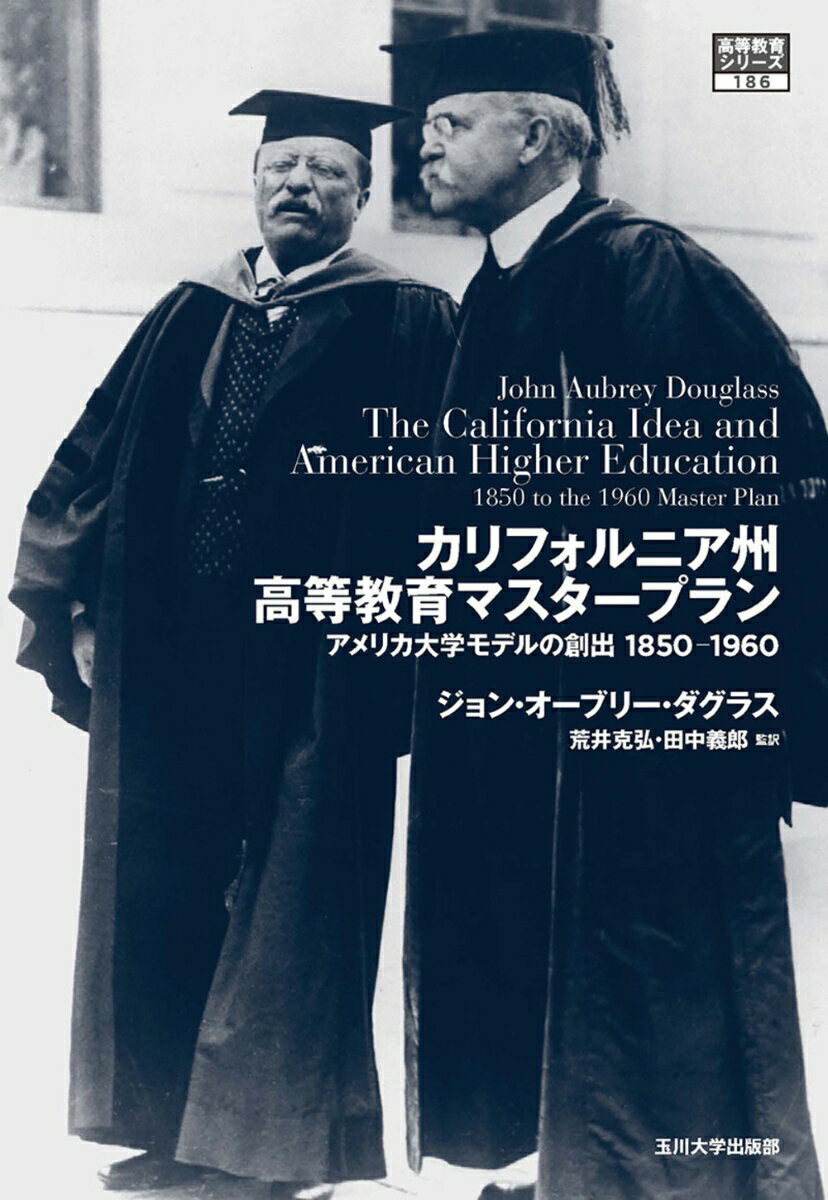 高等教育シリーズ
186

John Aubrey Douglass
The California Idea and American Higher Education
1850 to the 1960 Master Plan

カリフォルニア州
高等教育マスタープラン
アメリカ大学モデルの創出 1850–1960

ジョン・オーブリー・ダグラス
荒井克弘・田中義郎 監訳

玉川大学出版部